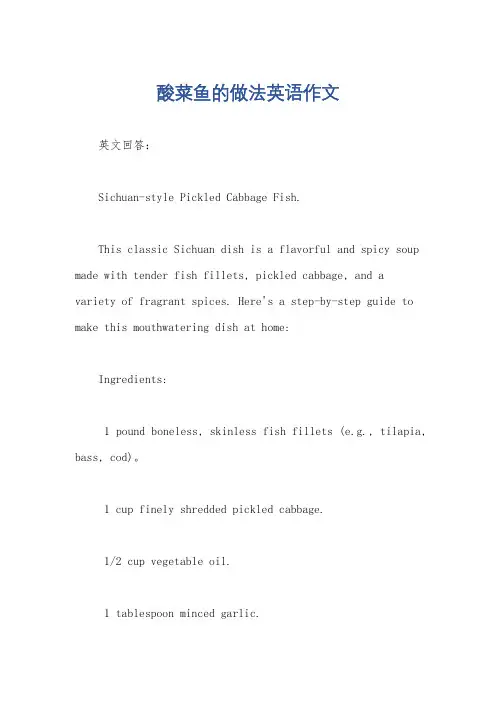 酸菜鱼的做法英语作文

英文回答：

Sichuan-style Pickled Cabbage Fish.

This classic Sichuan dish is a flavorful and spicy soup made with tender fish fillets, pickled cabbage, and a variety of fragrant spices. Here's a step-by-step guide to make this mouthwatering dish at home:

Ingredients:

1 pound boneless, skinless fish fillets (e.g., tilapia, bass, cod)。

1 cup finely shredded pickled cabbage.

1/2 cup vegetable oil.

1 tablespoon minced garlic.